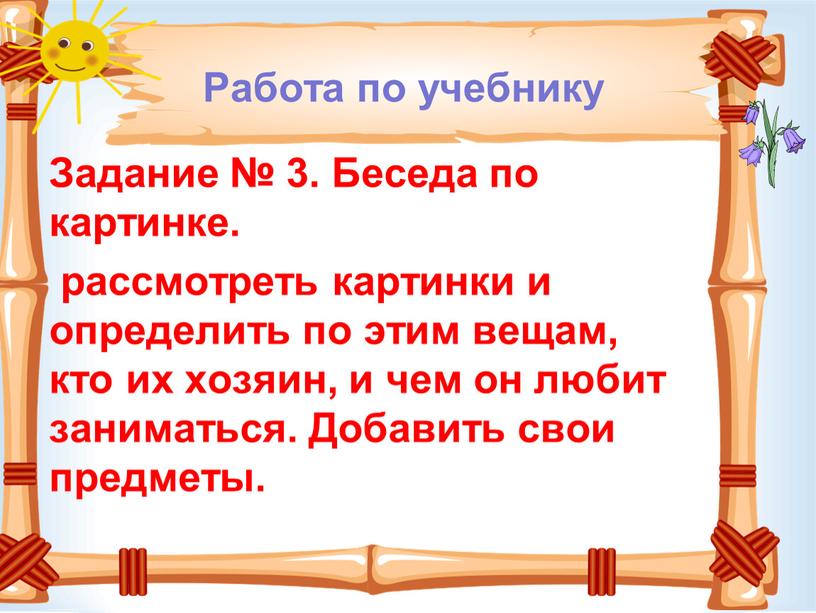 Работа по учебнику

Задание № 3. Беседа по картинке.

рассмотреть картинки и определить по этим вещам, кто их хозяин, и чем он любит заниматься. Добавить свои предметы.